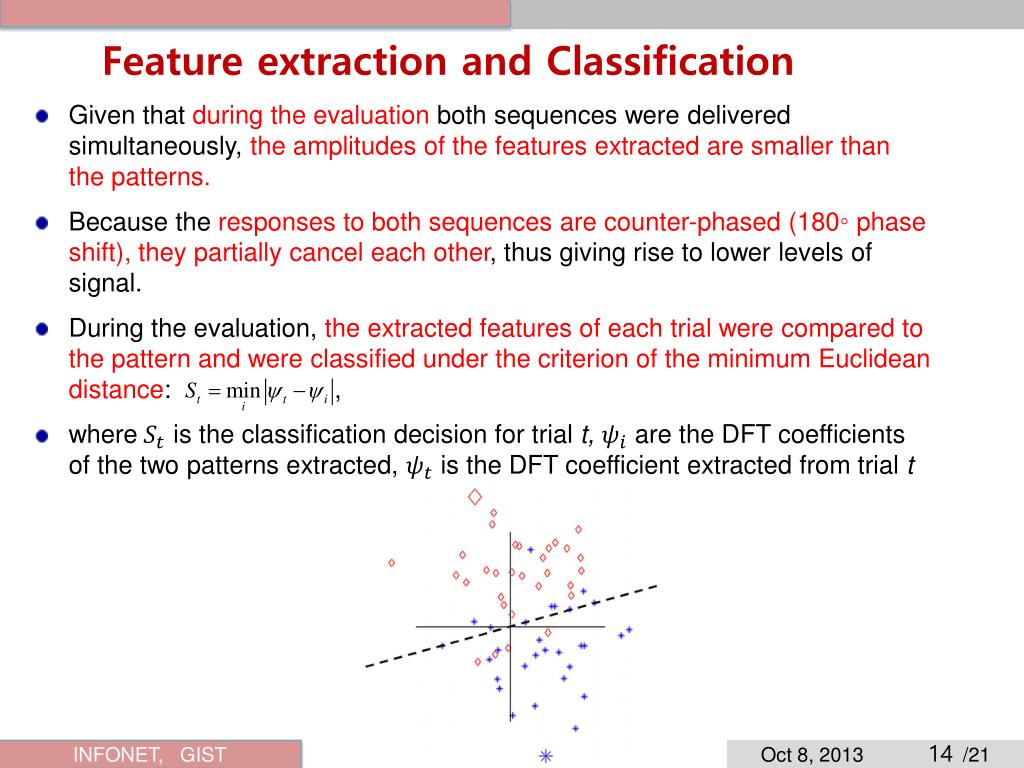 Feature extraction and Classification

Given that during the evaluation both sequences were delivered simultaneously, the amplitudes of the features extracted are smaller than the patterns.

Because the responses to both sequences are counter-phased (180◦ phase shift), they partially cancel each other, thus giving rise to lower levels of signal.

During the evaluation, the extracted features of each trial were compared to the pattern and were classified under the criterion of the minimum Euclidean distance: $S_t = \min_i |\psi_t - \psi_i|$,

where $S_t$ is the classification decision for trial $t$, $\psi_i$ are the DFT coefficients of the two patterns extracted, $\psi_t$ is the DFT coefficient extracted from trial $t$

INFONET, GIST

Oct 8, 2013

14 /21